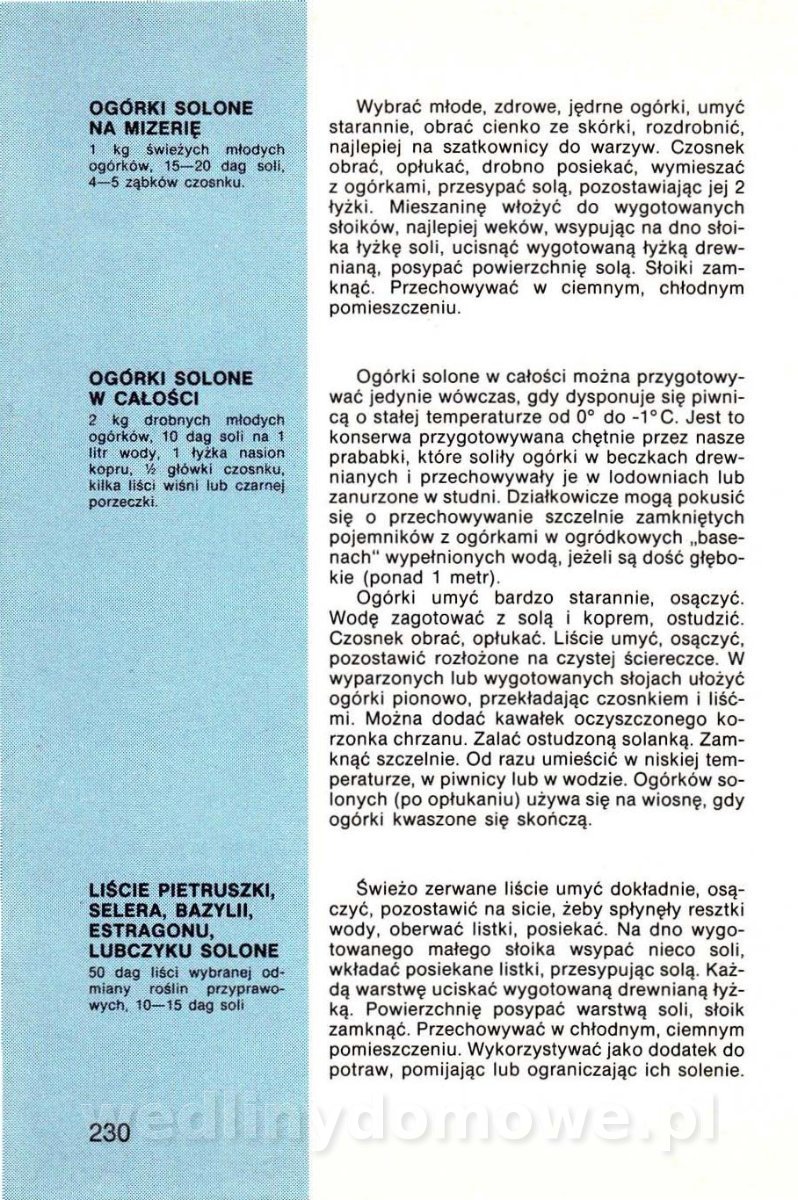 OGÓRKI SOLONE NA MIZERIĘ
1 kg świeżych młodych ogórków, 15—20 dag soli, 4—5 ząbków czosnku.

Wybrać młode, zdrowe, jędrne ogórki, umyć starannie, obrać cienko ze skórki, rozdrobnić, najlepiej na szatkownicy do warzyw. Czosnek obrać, opłukać, drobno posiekać, wymieszać z ogórkami, przesypać solą, pozostawiając jej 2 łyżki. Mieszaninę włożyć do wygotowanych słoików, najlepiej weków, wsypując na dno słoika łyżkę soli, ucisnąć wygotowaną łyżką drewnianą, posypać powierzchnię solą. Słoiki zamknąć. Przechowywać w ciemnym, chłodnym pomieszczeniu.

OGÓRKI SOLONE W CAŁOŚCI
2 kg drobnych młodych ogórków, 10 dag soli na 1 litr wody, 1 łyżka nasion kopru, ½ główki czosnku, kilka liści wiśni lub czarnej porzeczki.

Ogórki solone w całości można przygotowywać jedynie wówczas, gdy dysponuje się piwnicą o stałej temperaturze od 0° do -1°C. Jest to konserwa przygotowywana chętnie przez nasze prababki, które soliły ogórki w beczkach drewnianych i przechowywały je w lodowniach lub zanurzone w studni. Działkowicze mogą pokusić się o przechowywanie szczelnie zamkniętych pojemników z ogórkami w ogródkowych „basenach" wypełnionych wodą, jeżeli są dość głębokie (ponad 1 metr).
Ogórki umyć bardzo starannie, osączyć. Wodę zagotować z solą i koprem, ostudzić. Czosnek obrać, opłukać. Liście umyć, osączyć, pozostawić rozłożone na czystej ściereczce. W wyparzonych lub wygotowanych słojach ułożyć ogórki pionowo, przekładając czosnkiem i liśćmi. Można dodać kawałek oczyszczonego korzonka chrzanu. Zalać ostudzoną solanką. Zamknąć szczelnie. Od razu umieścić w niskiej temperaturze, w piwnicy lub w wodzie. Ogórków solonych (po opłukaniu) używa się na wiosnę, gdy ogórki kwaszone się skończą.

LIŚCIE PIETRUSZKI, SELERA, BAZYLII, ESTRAGONU, LUBCZYKU SOLONE
50 dag liści wybranej odmiany roślin przyprawowych, 10—15 dag soli

Świeżo zerwane liście umyć dokładnie, osączyć, pozostawić na sicie, żeby spłynęły resztki wody, oberwać listki, posiekać. Na dno wygotowanego małego słoika wsypać nieco soli, wkładać posiekane listki, przesypując solą. Każdą warstwę uciskać wygotowaną drewnianą łyżką. Powierzchnię posypać warstwą soli, słoik zamknąć. Przechowywać w chłodnym, ciemnym pomieszczeniu. Wykorzystywać jako dodatek do potraw, pomijając lub ograniczając ich solenie.

wedlinydomowe.pl

230